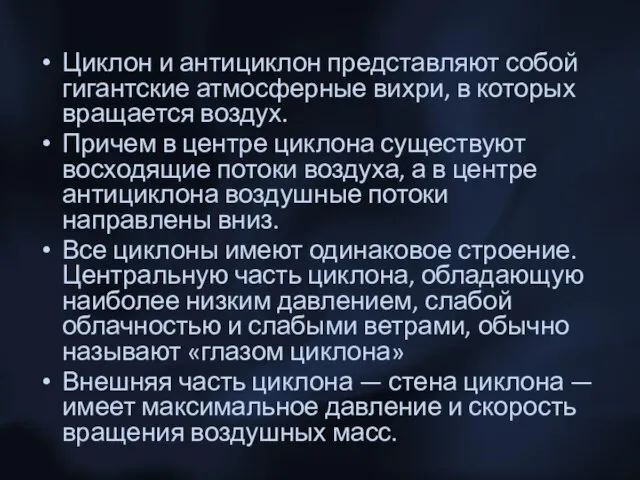 • Циклон и антициклон представляют собой гигантские атмосферные вихри, в которых вращается воздух.
• Причем в центре циклона существуют восходящие потоки воздуха, а в центре антициклона воздушные потоки направлены вниз.
• Все циклоны имеют одинаковое строение. Центральную часть циклона, обладающую наиболее низким давлением, слабой облачностью и слабыми ветрами, обычно называют «глазом циклона»
• Внешняя часть циклона — стена циклона — имеет максимальное давление и скорость вращения воздушных масс.